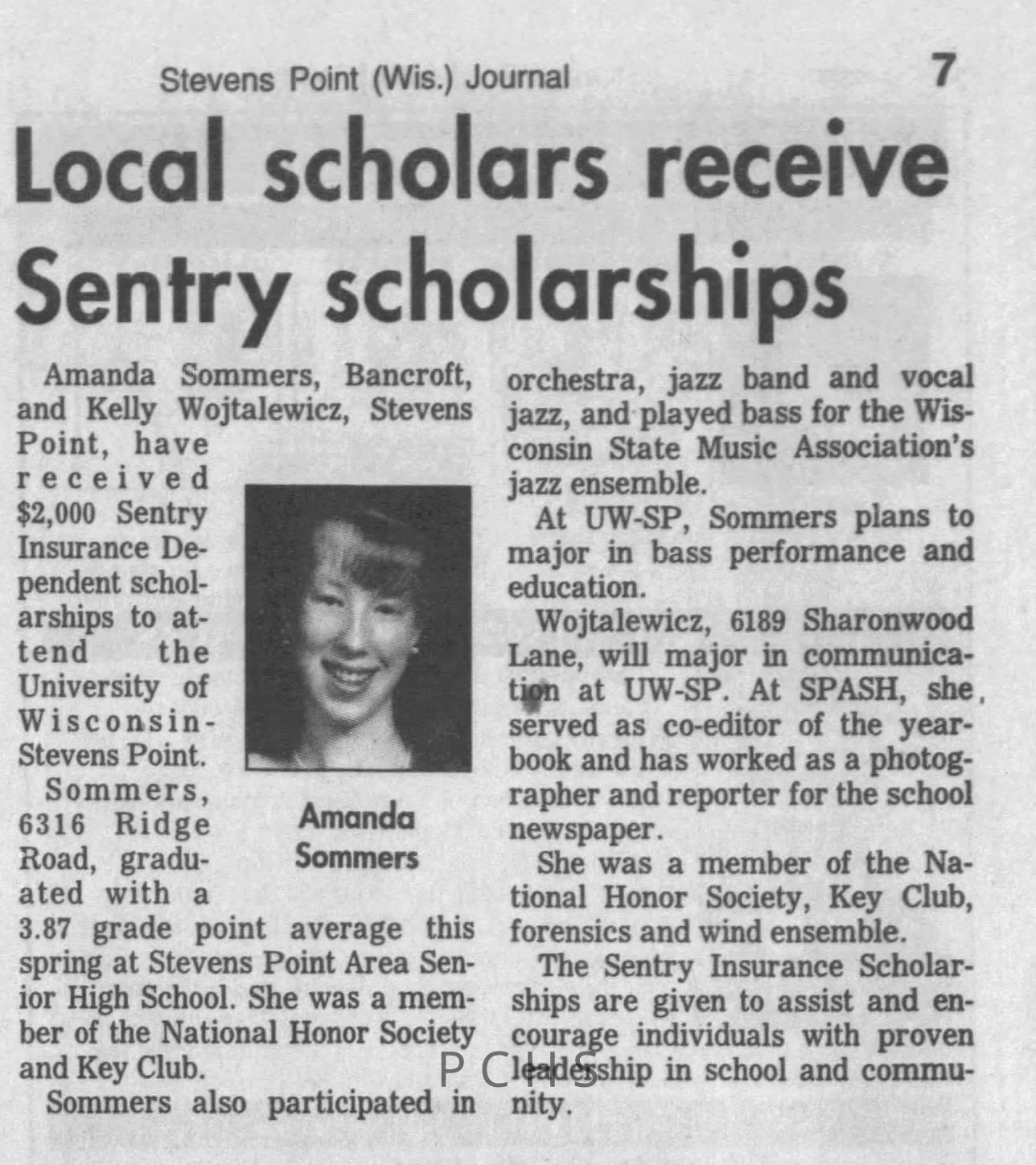 Stevens Point (Wis.) Journal 7

Local scholars receive Sentry scholarships

Amanda Sommers, Bancroft, and Kelly Wojtalewicz, Stevens Point, have received $2,000 Sentry Insurance Dependent scholarships to attend the University of Wisconsin-Stevens Point.

Amanda Sommers

Sommers, 6316 Ridge Road, graduated with a 3.87 grade point average this spring at Stevens Point Area Senior High School. She was a member of the National Honor Society and Key Club.

Sommers also participated in orchestra, jazz band and vocal jazz, and played bass for the Wisconsin State Music Association's jazz ensemble.

At UW-SP, Sommers plans to major in bass performance and education.

Wojtalewicz, 6189 Sharonwood Lane, will major in communication at UW-SP. At SPASH, she served as co-editor of the yearbook and has worked as a photographer and reporter for the school newspaper.

She was a member of the National Honor Society, Key Club, forensics and wind ensemble.

The Sentry Insurance Scholarships are given to assist and encourage individuals with proven leadership in school and community.

PCHS